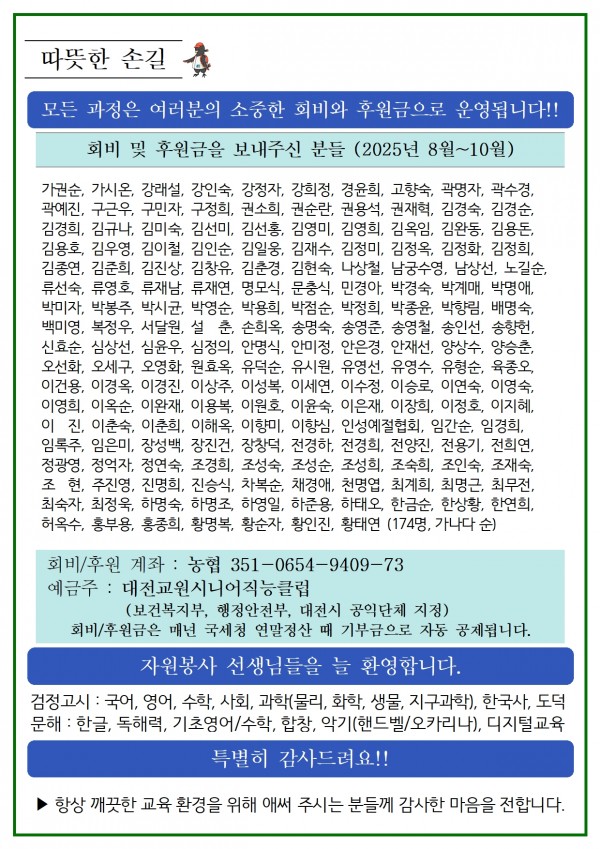 따뜻한 손길

모든 과정은 여러분의 소중한 회비와 후원금으로 운영됩니다!!

회비 및 후원금을 보내주신 분들 (2025년 8월~10월)

가권순, 가시온, 강래설, 강인숙, 강정자, 강희정, 경윤희, 고향숙, 곽명자, 곽수경, 곽예진, 구근우, 구민자, 구정희, 권소희, 권순란, 권용석, 권재혁, 김경숙, 김경순, 김경희, 김규나, 김미숙, 김선미, 김선홍, 김영미, 김영희, 김옥임, 김완동, 김용돈, 김용호, 김우영, 김이철, 김인순, 김일웅, 김재수, 김정미, 김정옥, 김정화, 김정희, 김종연, 김준희, 김진상, 김창유, 김춘경, 김현숙, 나상철, 남궁수영, 남상선, 노길순, 류선숙, 류영호, 류재남, 류재연, 명모식, 문충식, 민경아, 박경숙, 박계매, 박명애, 박미자, 박봉주, 박시균, 박영순, 박용희, 박점순, 박정희, 박종윤, 박향림, 배명숙, 백미영, 복정우, 서달원, 설 춘, 손희옥, 송명숙, 송영준, 송영철, 송인선, 송향헌, 신효순, 심상선, 심윤우, 심정의, 안명식, 안미정, 안은경, 안재선, 양상수, 양승춘, 오선화, 오세구, 오영화, 원효옥, 유덕순, 유시원, 유영선, 유영수, 유형순, 육종오, 이건용, 이경옥, 이경진, 이상주, 이성복, 이세연, 이수정, 이승로, 이연숙, 이영숙, 이영희, 이옥순, 이완재, 이용복, 이원호, 이윤숙, 이은재, 이장희, 이정호, 이지혜, 이 진, 이춘숙, 이춘희, 이해옥, 이향미, 이향심, 인성예절협회, 임간순, 임경희, 임록주, 임은미, 장성백, 장진건, 장창덕, 전경하, 전경희, 전양진, 전용기, 전희연, 정광영, 정억자, 정연숙, 조경희, 조성숙, 조성순, 조성희, 조숙희, 조인숙, 조재숙, 조 현, 주진영, 진명희, 진승식, 차복순, 채경애, 천명엽, 최계희, 최명근, 최무전, 최숙자, 최정욱, 하명숙, 하명조, 하영일, 하준용, 하태오, 한금순, 한상황, 한연희, 허옥수, 홍부용, 홍종희, 황명복, 황순자, 황인진, 황태연 (174명, 가나다 순)

회비/후원 계좌 : 농협 351-0654-9409-73
예금주 : 대전교원시니어직능클럽
(보건복지부, 행정안전부, 대전시 공익단체 지정)
회비/후원금은 매년 국세청 연말정산 때 기부금으로 자동 공제됩니다.

자원봉사 선생님들을 늘 환영합니다.

검정고시 : 국어, 영어, 수학, 사회, 과학(물리, 화학, 생물, 지구과학), 한국사, 도덕
문해 : 한글, 독해력, 기초영어/수학, 합창, 악기(핸드벨/오카리나), 디지털교육

특별히 감사드려요!!

▶ 항상 깨끗한 교육 환경을 위해 애써 주시는 분들께 감사한 마음을 전합니다.